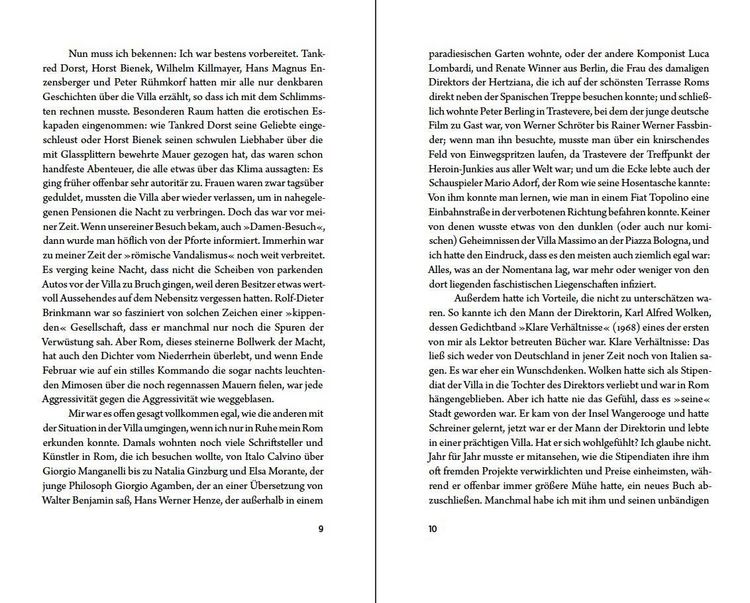 Nun muss ich bekennen: Ich war bestens vorbereitet. Tankred Dorst, Horst Bienek, Wilhelm Killmayer, Hans Magnus Enzensberger und Peter Rühmkorf hatten mir alle nur denkbaren Geschichten über die Villa erzählt, so dass ich mit dem Schlimmsten rechnen musste. Besonderen Raum hatten die erotischen Eskapaden eingenommen: wie Tankred Dorst seine Geliebte eingeschleust oder Horst Bienek seinen schwulen Liebhaber über die mit Glassplittern bewehrte Mauer gezogen hat, das waren schon handfeste Abenteuer, die alle etwas über das Klima aussagten: Es ging früher offenbar sehr autoritär zu. Frauen waren zwar tagsüber geduldet, mussten die Villa aber wieder verlassen, um in nahegelegenen Pensionen die Nacht zu verbringen. Doch das war vor meiner Zeit. Wenn unsereiner Besuch bekam, auch »Damen-Besuch«, dann wurde man höflich von der Pforte informiert. Immerhin war zu meiner Zeit der »römische Vandalismus« noch weit verbreitet. Es verging keine Nacht, dass nicht die Scheiben von parkenden Autos vor der Villa zu Bruch gingen, weil deren Besitzer etwas wertvoll Aussehendes auf dem Nebensitz vergessen hatten. Rolf-Dieter Brinkmann war so fasziniert von solchen Zeichen einer »kippenden« Gesellschaft, dass er manchmal nur noch die Spuren der Verwüstung sah. Aber Rom, dieses steinerne Bollwerk der Macht, hat auch den Dichter vom Niederrhein überlebt, und wenn Ende Februar wie auf ein stilles Kommando die sogar nachts leuchtenden Mimosen über die noch regennassen Mauern fielen, war jede Aggressivität gegen die Aggressivität wie weggeblasen.

Mir war es offen gesagt vollkommen egal, wie die anderen mit der Situation in der Villa umgingen, wenn ich nur in Ruhe mein Rom erkunden konnte. Damals wohnten noch viele Schriftsteller und Künstler in Rom, die ich besuchen wollte, von Italo Calvino über Giorgio Manganelli bis zu Natalia Ginzburg und Elsa Morante, der junge Philosoph Giorgio Agamben, der an einer Übersetzung von Walter Benjamin saß, Hans Werner Henze, der außerhalb in einem

9

paradiesischen Garten wohnte, oder der andere Komponist Luca Lombardi, und Renate Winner aus Berlin, die Frau des damaligen Direktors der Hertziana, die ich auf der schönsten Terrasse Roms direkt neben der Spanischen Treppe besuchen konnte; und schließlich wohnte Peter Berling in Trastevere, bei dem der junge deutsche Film zu Gast war, von Werner Schröter bis Rainer Werner Fassbinder; wenn man ihn besuchte, musste man über ein knirschendes Feld von Einwegspritzen laufen, da Trastevere der Treffpunkt der Heroin-Junkies aus aller Welt war; und um die Ecke lebte auch der Schauspieler Mario Adorf, der Rom wie seine Hosentasche kannte: Von ihm konnte man lernen, wie man in einem Fiat Topolino eine Einbahnstraße in der verbotenen Richtung befahren konnte. Keiner von denen wusste etwas von den dunklen (oder auch nur komischen) Geheimnissen der Villa Massimo an der Piazza Bologna, und ich hatte den Eindruck, dass es den meisten auch ziemlich egal war: Alles, was an der Nomentana lag, war mehr oder weniger von den dort liegenden faschistischen Liegenschaften infiziert.

Außerdem hatte ich Vorteile, die nicht zu unterschätzen waren. So kannte ich den Mann der Direktorin, Karl Alfred Wolken, dessen Gedichtband »Klare Verhältnisse« (1968) eines der ersten von mir als Lektor betreuten Bücher war. Klare Verhältnisse: Das ließ sich weder von Deutschland in jener Zeit noch von Italien sagen. Es war eher ein Wunschdenken. Wolken hatte sich als Stipendiat der Villa in die Tochter des Direktors verliebt und war in Rom hängengeblieben. Aber ich hatte nie das Gefühl, dass es »seine« Stadt geworden war. Er kam von der Insel Wangerooge und hatte Schreiner gelernt, jetzt war er der Mann der Direktorin und lebte in einer prächtigen Villa. Hat er sich wohlgefühlt? Ich glaube nicht. Jahr für Jahr musste er mitansehen, wie die Stipendiaten ihre ihm oft fremden Projekte verwirklichten und Preise einheimsten, während er offenbar immer größere Mühe hatte, ein neues Buch abzuschließen. Manchmal habe ich mit ihm und seinen unbändigen

10